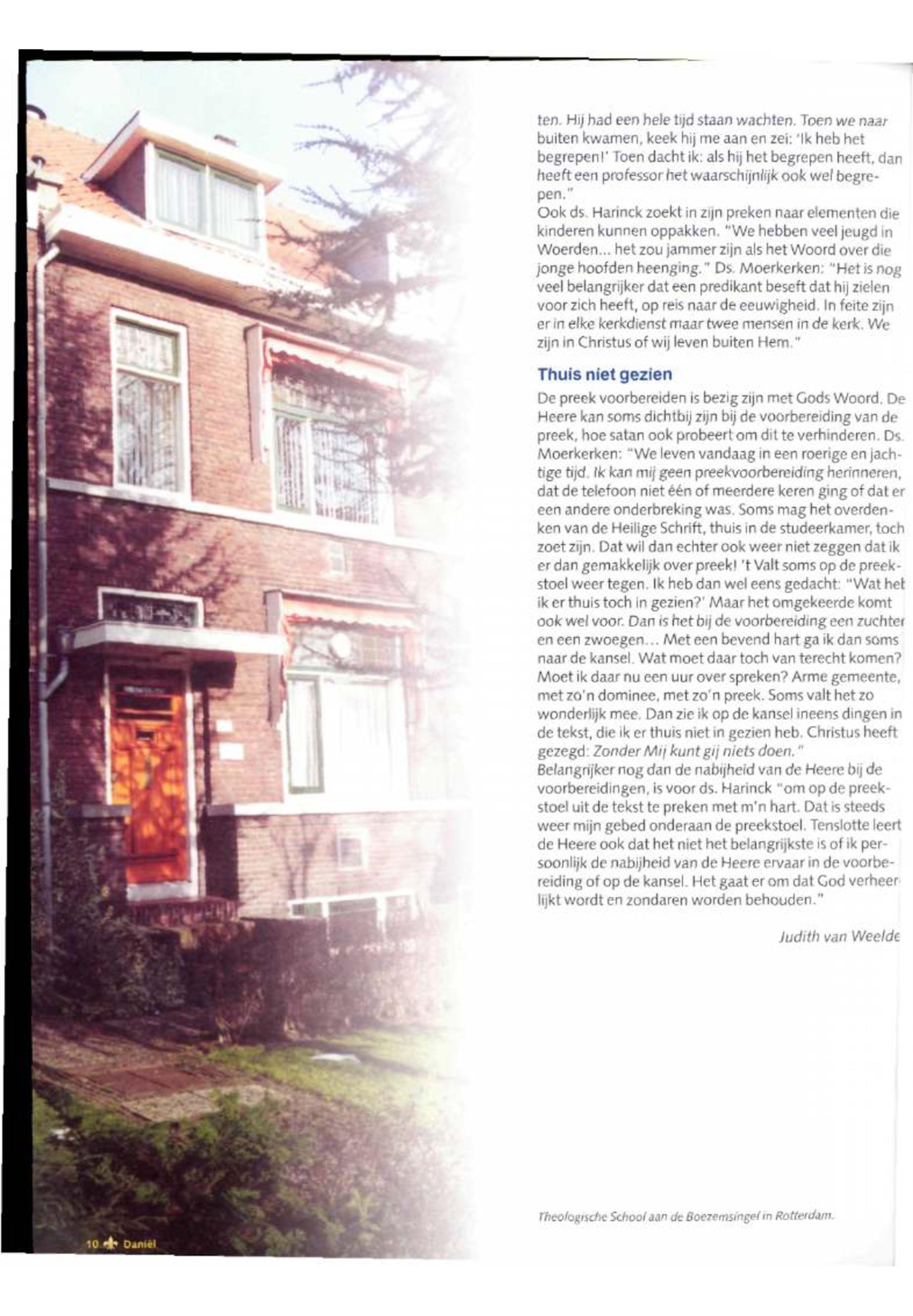 ten. Hij had een hele tijd staan wachten. Toen we naar buiten kwamen, keek hij me aan en zei: 'Ik heb het begrepen!' Toen dacht ik: als hij het begrepen heeft, dan heeft een professor het waarschijnlijk ook wel begrepen."
Ook ds. Harinck zoekt in zijn preken naar elementen die kinderen kunnen oppakken. "We hebben veel jeugd in Woerden... het zou jammer zijn als het Woord over die jonge hoofden heenging." Ds. Moerkerken: "Het is nog veel belangrijker dat een predikant beseft dat hij zielen voor zich heeft, op reis naar de eeuwigheid. In feite zijn er in elke kerkdienst maar twee mensen in de kerk. We zijn in Christus of wij leven buiten Hem."

Thuis niet gezien

De preek voorbereiden is bezig zijn met Gods Woord. De Heere kan soms dichtbij zijn bij de voorbereiding van de preek, hoe satan ook probeert om dit te verhinderen. Ds. Moerkerken: "We leven vandaag in een roerige en jachtige tijd. Ik kan mij geen preekvoorbereiding herinneren, dat de telefoon niet één of meerdere keren ging of dat er een andere onderbreking was. Soms mag het overdenken van de Heilige Schrift, thuis in de studeerkamer, toch zoet zijn. Dat wil dan echter ook weer niet zeggen dat ik er dan gemakkelijk over preek! 't Valt soms op de preekstoel weer tegen. Ik heb dan wel eens gedacht: "Wat heb ik er thuis toch in gezien?' Maar het omgekeerde komt ook wel voor. Dan is het bij de voorbereiding een zuchten en een zwoegen... Met een bevend hart ga ik dan soms naar de kansel. Wat moet daar toch van terecht komen? Moet ik daar nu een uur over spreken? Arme gemeente, met zo'n dominee, met zo'n preek. Soms valt het zo wonderlijk mee. Dan zie ik op de kansel ineens dingen in de tekst, die ik er thuis niet in gezien heb. Christus heeft gezegd: Zonder Mij kunt gij niets doen."
Belangrijker nog dan de nabijheid van de Heere bij de voorbereidingen, is voor ds. Harinck "om op de preekstoel uit de tekst te preken met m'n hart. Dat is steeds weer mijn gebed onderaan de preekstoel. Tenslotte leert de Heere ook dat het niet het belangrijkste is of ik persoonlijk de nabijheid van de Heere ervaar in de voorbereiding of op de kansel. Het gaat er om dat God verheerlijkt wordt en zondaren worden behouden."

Judith van Weelde

Theologische School aan de Boezemsingel in Rotterdam.

10 Daniël